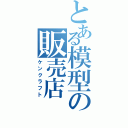 とある模型の販売店
ケンクラフト